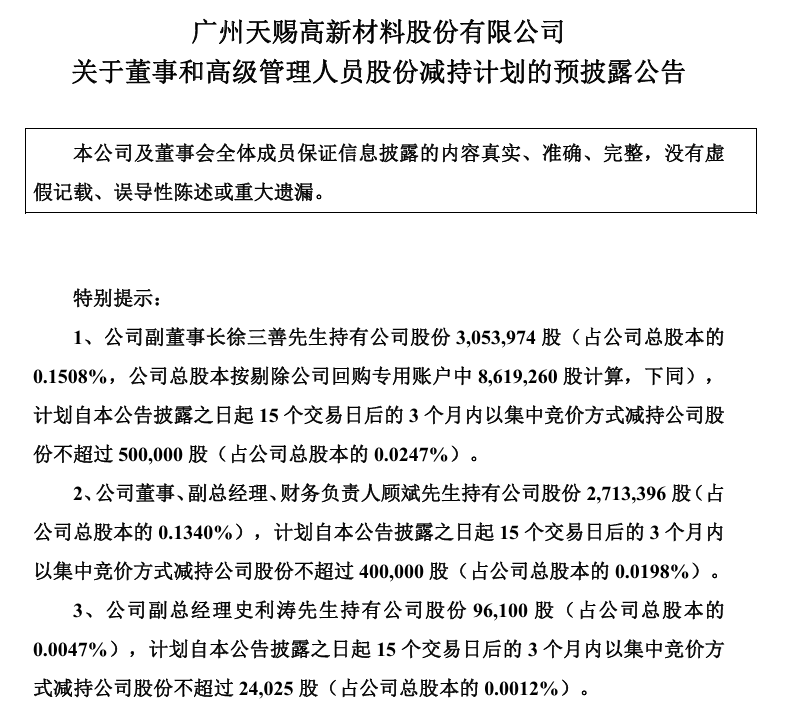 广州天赐高新材料股份有限公司
关于董事和高级管理人员股份减持计划的预披露公告

本公司及董事会全体成员保证信息披露的内容真实、准确、完整，没有虚假记载、误导性陈述或重大遗漏。

特别提示：

1、公司副董事长徐三善先生持有公司股份 3,053,974 股（占公司总股本的 0.1508%，公司总股本按剔除公司回购专用账户中 8,619,260 股计算，下同），计划自本公告披露之日起 15 个交易日后的 3 个月内以集中竞价方式减持公司股份不超过 500,000 股（占公司总股本的 0.0247%）。

2、公司董事、副总经理、财务负责人顾斌先生持有公司股份 2,713,396 股（占公司总股本的 0.1340%），计划自本公告披露之日起 15 个交易日后的 3 个月内以集中竞价方式减持公司股份不超过 400,000 股（占公司总股本的 0.0198%）。

3、公司副总经理史利涛先生持有公司股份 96,100 股（占公司总股本的 0.0047%），计划自本公告披露之日起 15 个交易日后的 3 个月内以集中竞价方式减持公司股份不超过 24,025 股（占公司总股本的 0.0012%）。